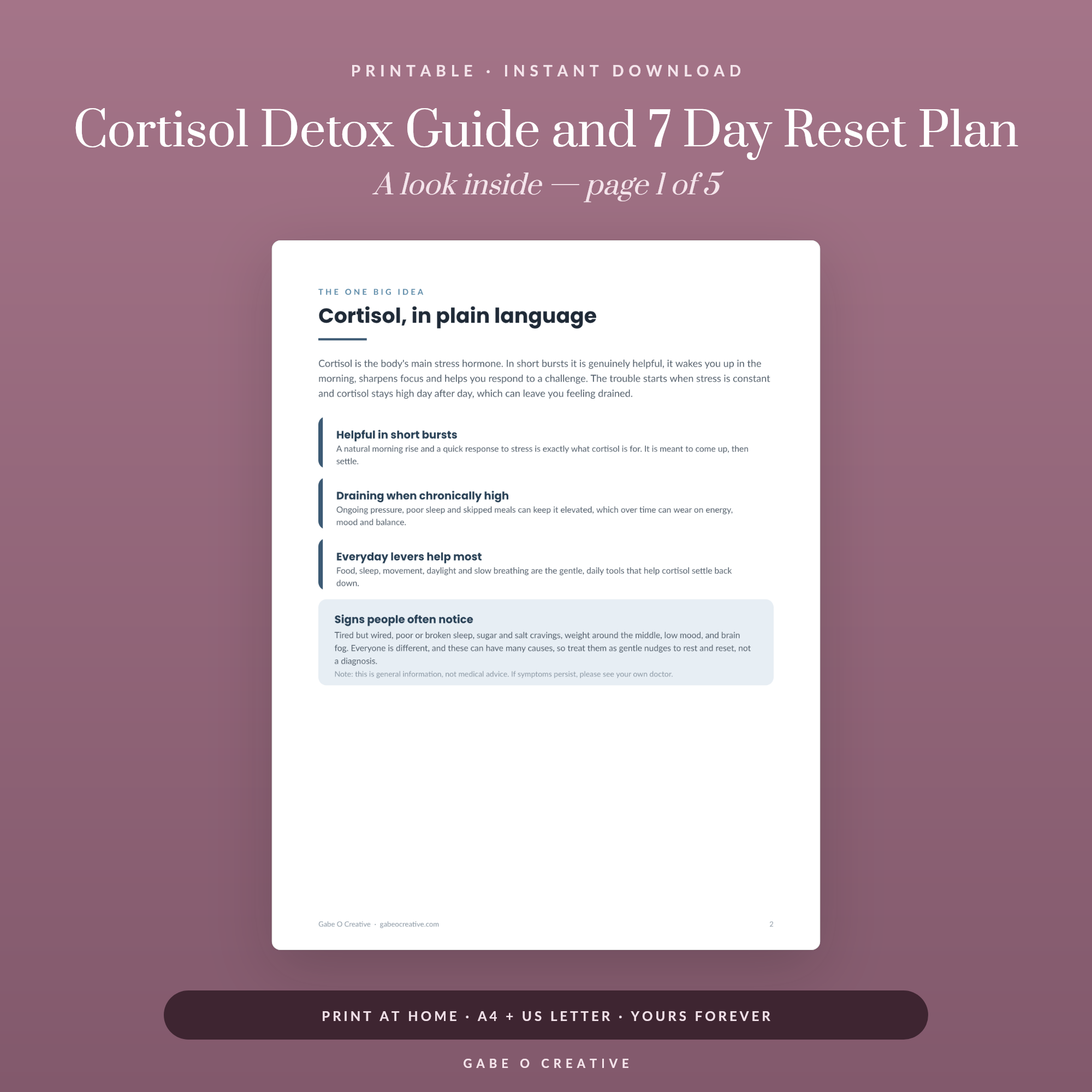 PRINTABLE · INSTANT DOWNLOAD

Cortisol Detox Guide and 7 Day Reset Plan

A look inside — page 1 of 5

THE ONE BIG IDEA

Cortisol, in plain language

Cortisol is the body's main stress hormone. In short bursts it is genuinely helpful, it wakes you up in the morning, sharpens focus and helps you respond to a challenge. The trouble starts when stress is constant and cortisol stays high day after day, which can leave you feeling drained.

Helpful in short bursts
A natural morning rise and a quick response to stress is exactly what cortisol is for. It is meant to come up, then settle.

Draining when chronically high
Ongoing pressure, poor sleep and skipped meals can keep it elevated, which over time can wear on energy, mood and balance.

Everyday levers help most
Food, sleep, movement, daylight and slow breathing are the gentle, daily tools that help cortisol settle back down.

Signs people often notice
Tired but wired, poor or broken sleep, sugar and salt cravings, weight around the middle, low mood, and brain fog. Everyone is different, and these can have many causes, so treat them as gentle nudges to rest and reset, not a diagnosis.
Note: this is general information, not medical advice. If symptoms persist, please see your own doctor.

Gabe O Creative · gabeocreative.com

2

PRINT AT HOME · A4 + US LETTER · YOURS FOREVER

GABE O CREATIVE